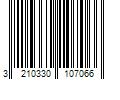 3 210330 107066